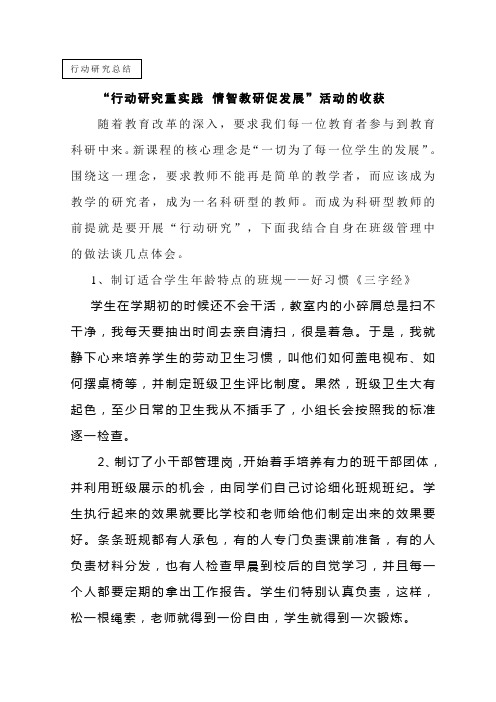 行动研究总结

“行动研究重实践 情智教研促发展”活动的收获

随着教育改革的深入，要求我们每一位教育者参与到教育科研中来。新课程的核心理念是“一切为了每一位学生的发展”。围绕这一理念，要求教师不能再是简单的教学者，而应该成为教学的研究者，成为一名科研型的教师。而成为科研型教师的前提就是要开展“行动研究”，下面我结合自身在班级管理中的做法谈几点体会。

1、制订适合学生年龄特点的班规——好习惯《三字经》

学生在学期初的时候还不会干活，教室内的小碎屑总是扫不干净，我每天要抽出时间去亲自清扫，很是着急。于是，我就静下心来培养学生的劳动卫生习惯，叫他们如何盖电视布、如何摆桌椅等，并制定班级卫生评比制度。果然，班级卫生大有起色，至少日常的卫生我从不插手了，小组长会按照我的标准逐一检查。

2、制订了小干部管理岗，开始着手培养有力的班干部团体，并利用班级展示的机会，由同学们自己讨论细化班规班纪。学生执行起来的效果就要比学校和老师给他们制定出来的效果要好。条条班规都有人承包，有的人专门负责课前准备，有的人负责材料分发，也有人检查早晨到校后的自觉学习，并且每一个人都要定期的拿出工作报告。学生们特别认真负责，这样，松一根绳索，老师就得到一份自由，学生就得到一次锻炼。